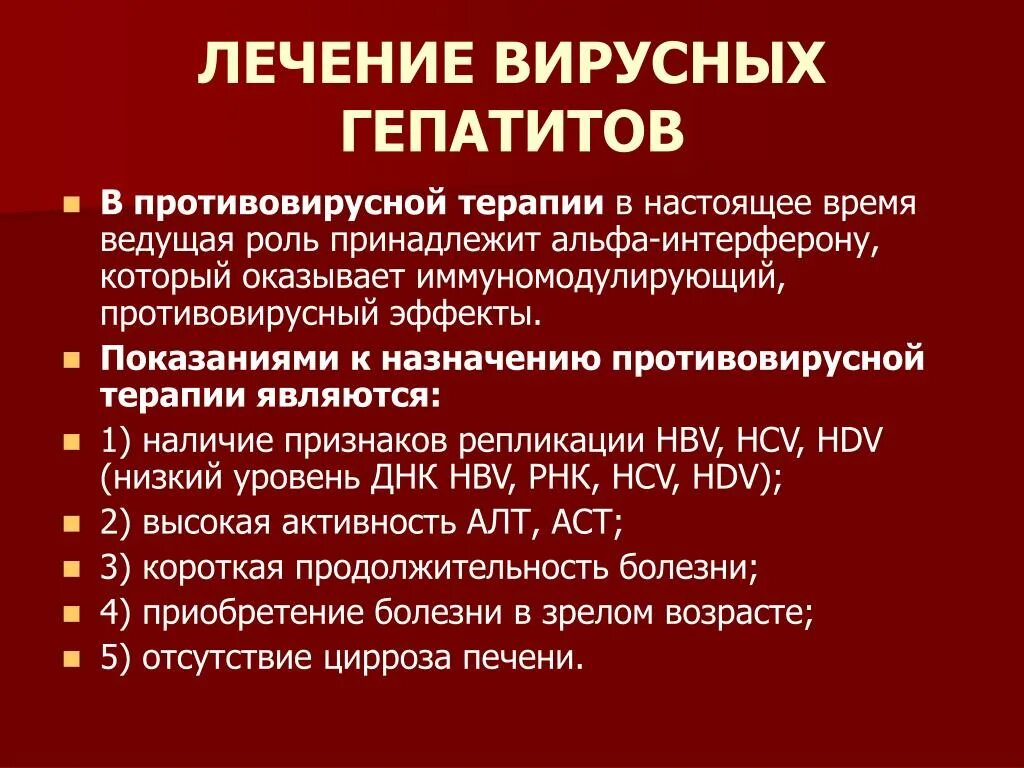 ЛЕЧЕНИЕ ВИРУСНЫХ ГЕПАТИТОВ

В противовирусной терапии в настоящее время ведущая роль принадлежит альфа-интерферону, который оказывает иммуномодулирующий, противовирусный эффекты.

Показаниями к назначению противовирусной терапии являются:

1) наличие признаков репликации HBV, HCV, HDV (низкий уровень ДНК HBV, РНК, HCV, HDV);

2) высокая активность АЛТ, АСТ;

3) короткая продолжительность болезни;

4) приобретение болезни в зрелом возрасте;

5) отсутствие цирроза печени.